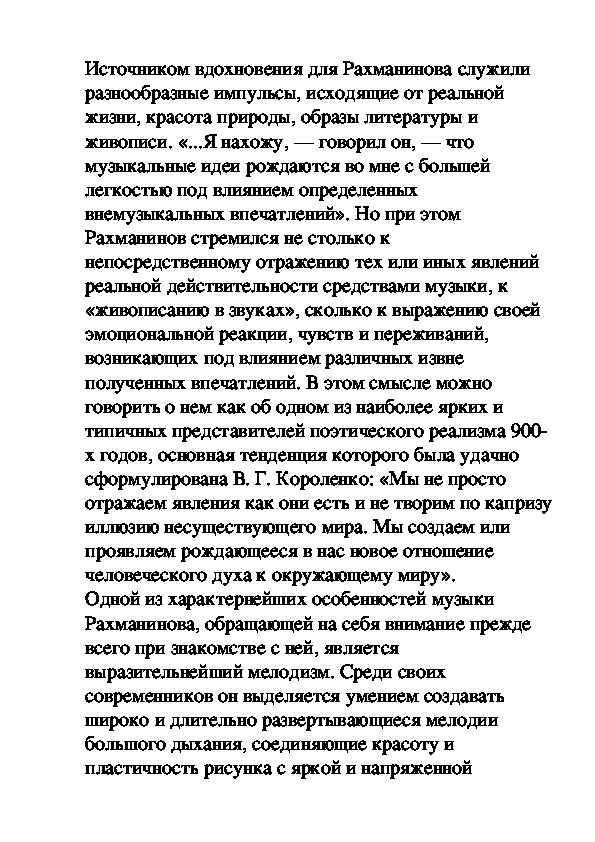 Источником вдохновения для Рахманинова служили разнообразные импульсы, исходящие от реальной жизни, красота природы, образы литературы и живописи. «...Я нахожу, — говорил он, — что музыкальные идеи рождаются во мне с большей легкостью под влиянием определенных внемузыкальных впечатлений». Но при этом Рахманинов стремился не столько к непосредственному отражению тех или иных явлений реальной действительности средствами музыки, к «живописанию в звуках», сколько к выражению своей эмоциональной реакции, чувств и переживаний, возникающих под влиянием различных извне полученных впечатлений. В этом смысле можно говорить о нем как об одном из наиболее ярких и типичных представителей поэтического реализма 900-х годов, основная тенденция которого была удачно сформулирована В. Г. Короленко: «Мы не просто отражаем явления как они есть и не творим по капризу иллюзию несуществующего мира. Мы создаем или проявляем рождающееся в нас новое отношение человеческого духа к окружающему миру».
Одной из характернейших особенностей музыки Рахманинова, обращающей на себя внимание прежде всего при знакомстве с ней, является выразительнейший мелодизм. Среди своих современников он выделяется умением создавать широко и длительно развертывающиеся мелодии большого дыхания, соединяющие красоту и пластичность рисунка с яркой и напряженной